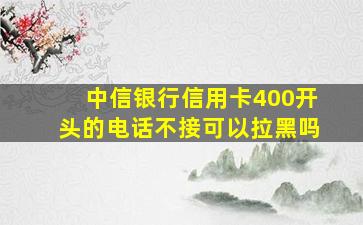 中信银行信用卡400开头的电话不接可以拉黑吗